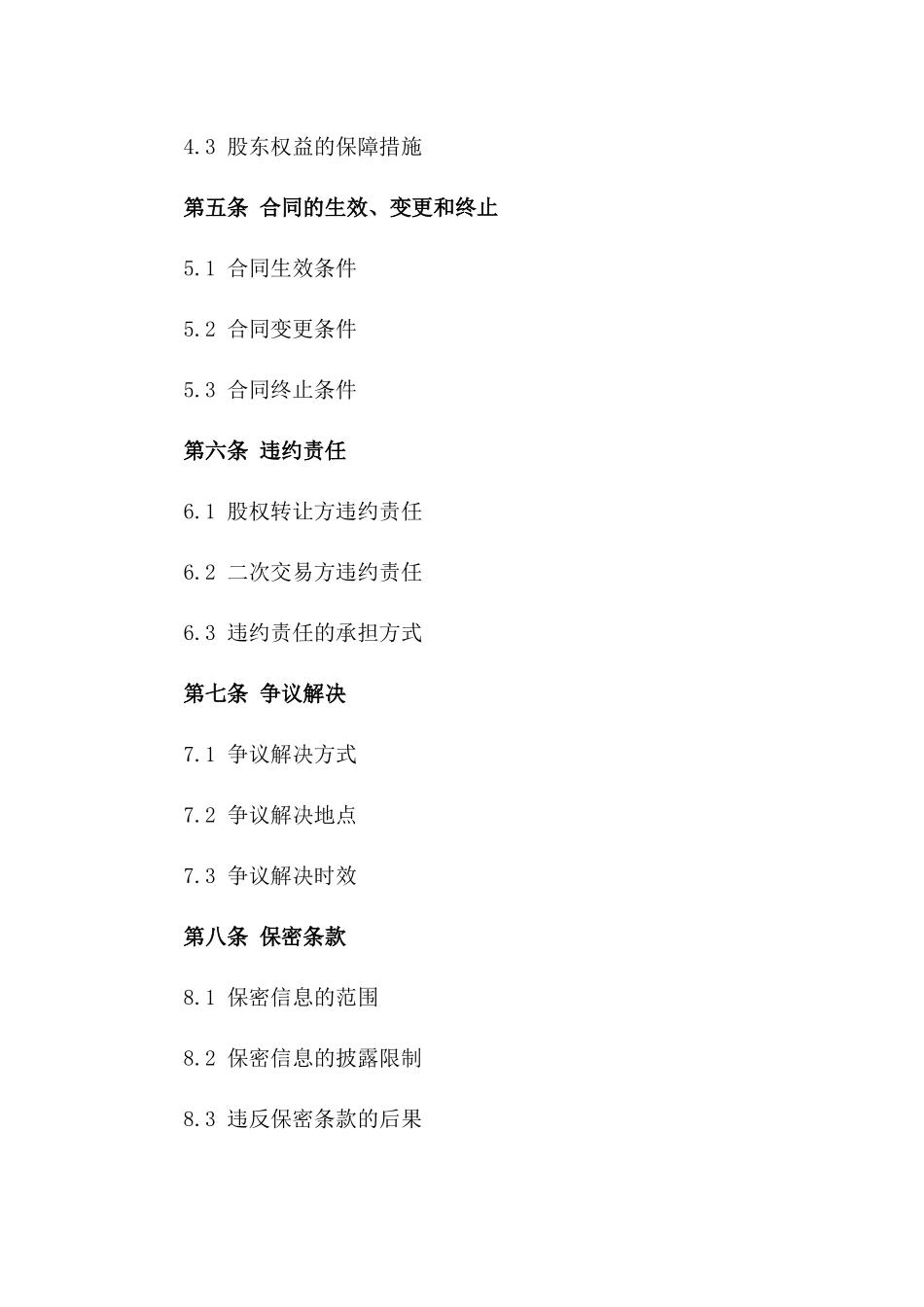 4.3 股东权益的保障措施

第五条 合同的生效、变更和终止

5.1 合同生效条件

5.2 合同变更条件

5.3 合同终止条件

第六条 违约责任

6.1 股权转让方违约责任

6.2 二次交易方违约责任

6.3 违约责任的承担方式

第七条 争议解决

7.1 争议解决方式

7.2 争议解决地点

7.3 争议解决时效

第八条 保密条款

8.1 保密信息的范围

8.2 保密信息的披露限制

8.3 违反保密条款的后果